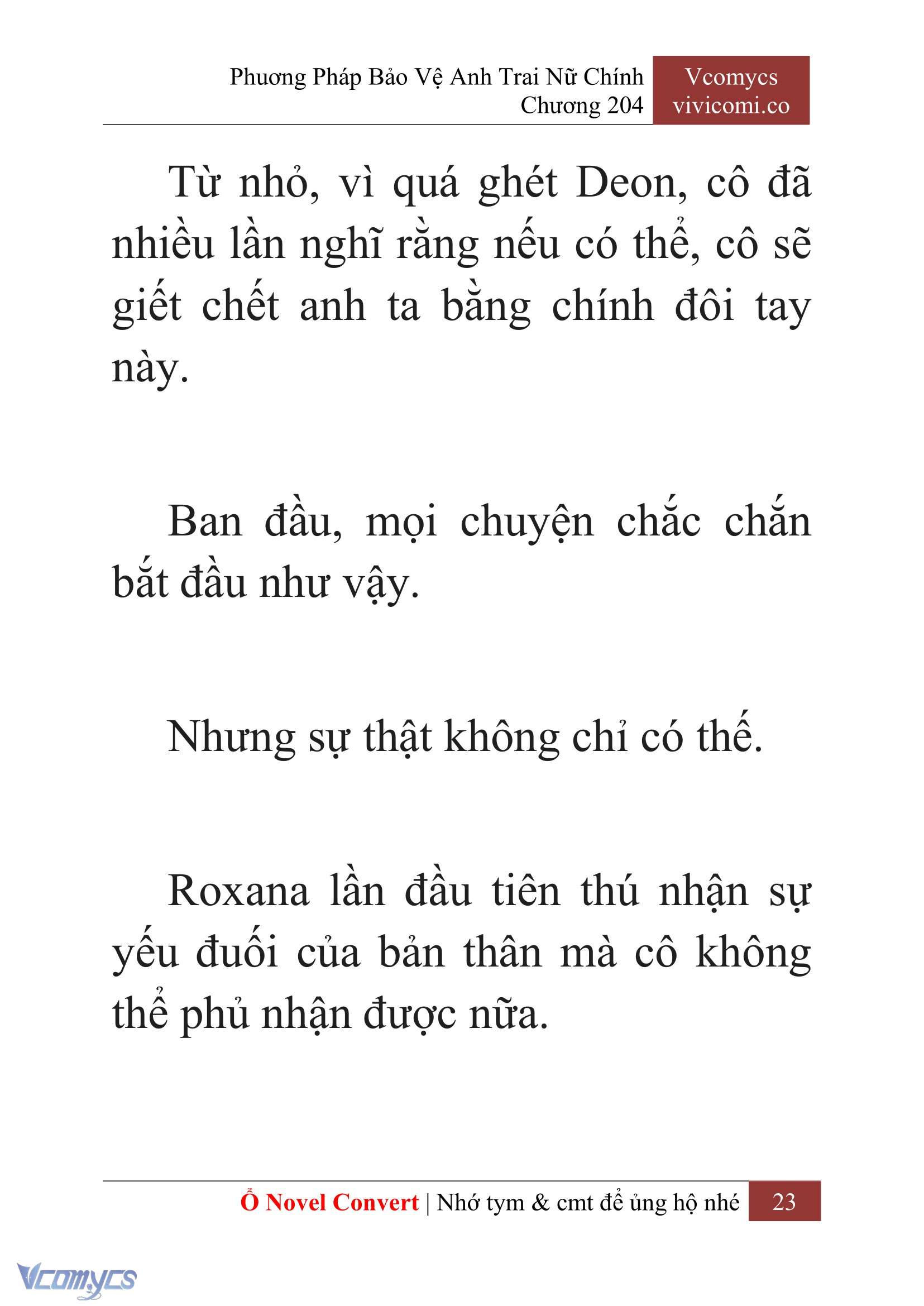 Phương Pháp Bảo Vệ Anh Trai Nữ Chính
Chương 204

Vcomycs
vivicomi.co

Từ nhỏ, vì quá ghét Deon, cô đã nhiều lần nghĩ rằng nếu có thể, cô sẽ giết chết anh ta bằng chính đôi tay này.

Ban đầu, mọi chuyện chắc chắn bắt đầu như vậy.

Nhưng sự thật không chỉ có thế.

Roxana lần đầu tiên thú nhận sự yếu đuối của bản thân mà cô không thể phủ nhận được nữa.

Ổ Novel Convert | Nhớ tym & cmt để ủng hộ nhé 23

Vcomycs